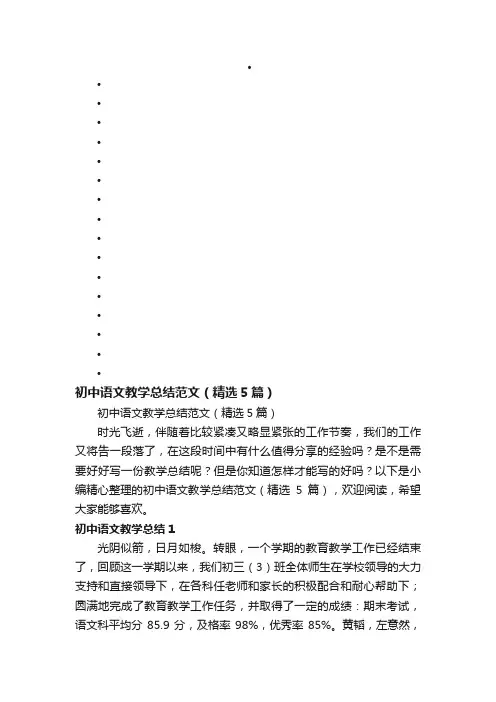 初中语文教学总结范文（精选5篇）

初中语文教学总结范文（精选5篇）

时光飞逝，伴随着比较紧凑又略显紧张的工作节奏，我们的工作又将告一段落了，在这段时间中有什么值得分享的经验吗？是不是需要好好写一份教学总结呢？但是你知道怎样才能写的好吗？以下是小编精心整理的初中语文教学总结范文（精选 5 篇），欢迎阅读，希望大家能够喜欢。

初中语文教学总结1

光阴似箭，日月如梭。转眼，一个学期的教育教学工作已经结束了，回顾这一学期以来，我们初三（3）班全体师生在学校领导的大力支持和直接领导下，在各科任老师和家长的积极配合和耐心帮助下；圆满地完成了教育教学工作任务，并取得了一定的成绩：期末考试，语文科平均分 85.9 分，及格率 98%，优秀率 85%。黄韬，左意然，